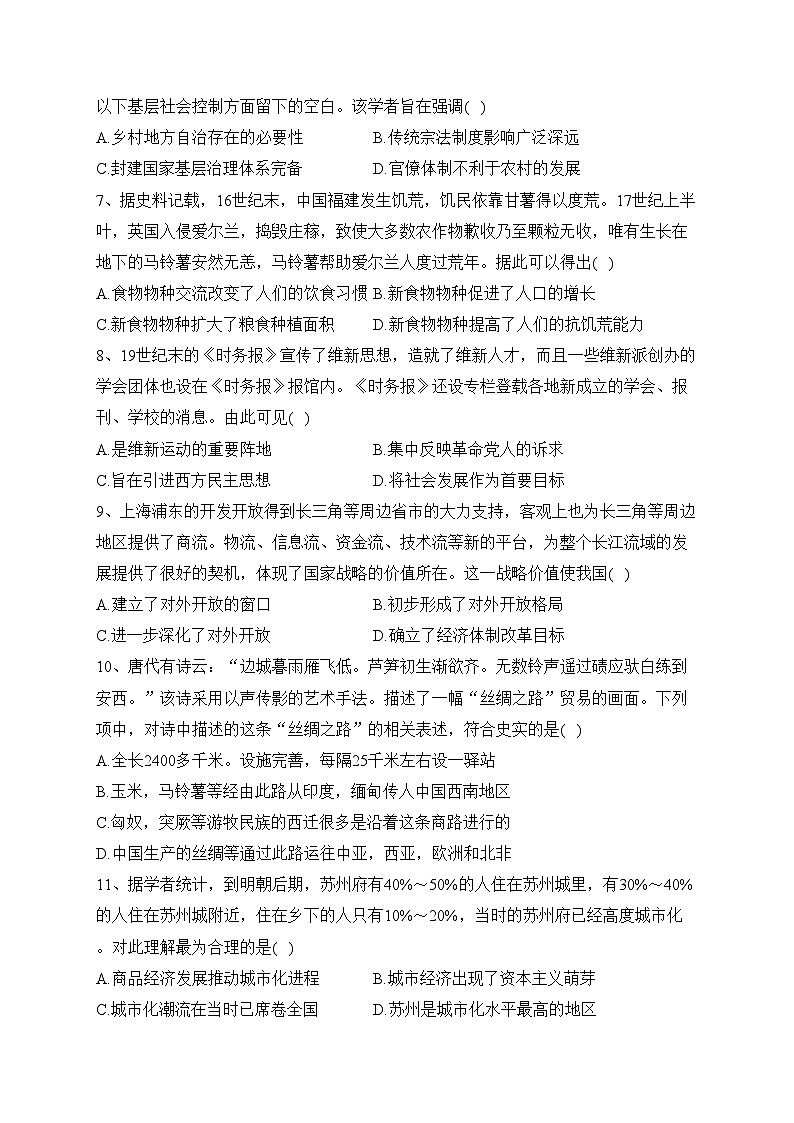 以下基层社会控制方面留下的空白。该学者旨在强调( )

A.乡村地方自治存在的必要性
B.传统宗法制度影响广泛深远
C.封建国家基层治理体系完备
D.官僚体制不利于农村的发展

7、据史料记载，16世纪末，中国福建发生饥荒，饥民依靠甘薯得以度荒。17世纪上半叶，英国入侵爱尔兰，捣毁庄稼，致使大多数农作物歉收乃至颗粒无收，唯有生长在地下的马铃薯安然无恙，马铃薯帮助爱尔兰人度过荒年。据此可以得出( )

A.食物物种交流改变了人们的饮食习惯
B.新食物物种促进了人口的增长
C.新食物物种扩大了粮食种植面积
D.新食物物种提高了人们的抗饥荒能力

8、19世纪末的《时务报》宣传了维新思想，造就了维新人才，而且一些维新派创办的学会团体也设在《时务报》报馆内。《时务报》还设专栏登载各地新成立的学会、报刊、学校的消息。由此可见( )

A.是维新运动的重要阵地
B.集中反映革命党人的诉求
C.旨在引进西方民主思想
D.将社会发展作为首要目标

9、上海浦东的开发开放得到长三角等周边省市的大力支持，客观上也为长三角等周边地区提供了商流。物流、信息流、资金流、技术流等新的平台，为整个长江流域的发展提供了很好的契机，体现了国家战略的价值所在。这一战略价值使我国( )

A.建立了对外开放的窗口
B.初步形成了对外开放格局
C.进一步深化了对外开放
D.确立了经济体制改革目标

10、唐代有诗云：“边城暮雨雁飞低。芦笋初生渐欲齐。无数铃声遥过碛应驮白练到安西。”该诗采用以声传影的艺术手法。描述了一幅“丝绸之路”贸易的画面。下列项中，对诗中描述的这条“丝绸之路”的相关表述，符合史实的是( )

A.全长2400多千米。设施完善，每隔25千米左右设一驿站
B.玉米，马铃薯等经由此路从印度，缅甸传人中国西南地区
C.匈奴，突厥等游牧民族的西迁很多是沿着这条商路进行的
D.中国生产的丝绸等通过此路运往中亚，西亚，欧洲和北非

11、据学者统计，到明朝后期，苏州府有40%～50%的人住在苏州城里，有30%～40%的人住在苏州城附近，住在乡下的人只有10%～20%，当时的苏州府已经高度城市化。对此理解最为合理的是( )

A.商品经济发展推动城市化进程
B.城市经济出现了资本主义萌芽
C.城市化潮流在当时已席卷全国
D.苏州是城市化水平最高的地区